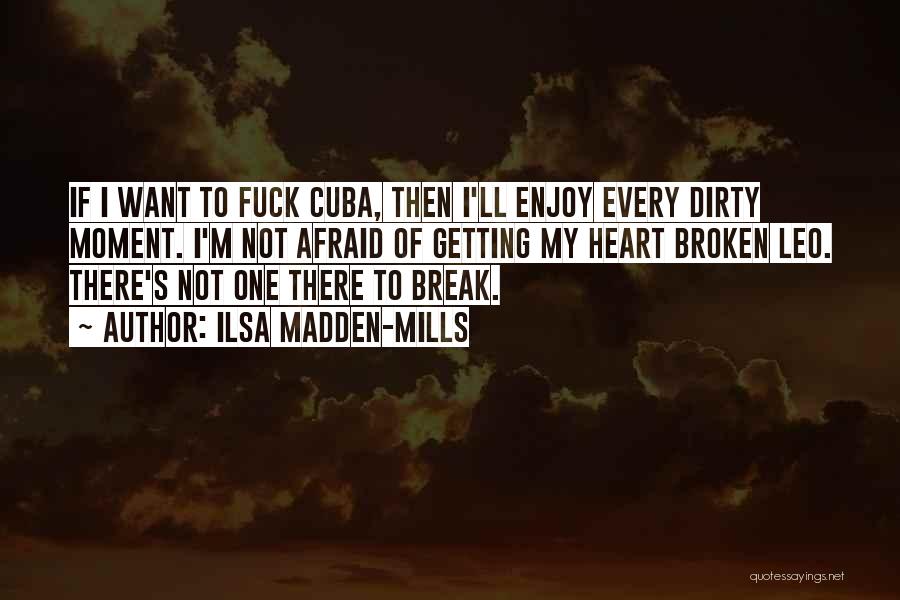 IF I WANT TO FUCK CUBA, THEN I'LL ENJOY EVERY DIRTY MOMENT. I'M NOT AFRAID OF GETTING MY HEART BROKEN LEO. THERE'S NOT ONE THERE TO BREAK.
~ AUTHOR: ILSA MADDEN-MILLS

quotessayings.net